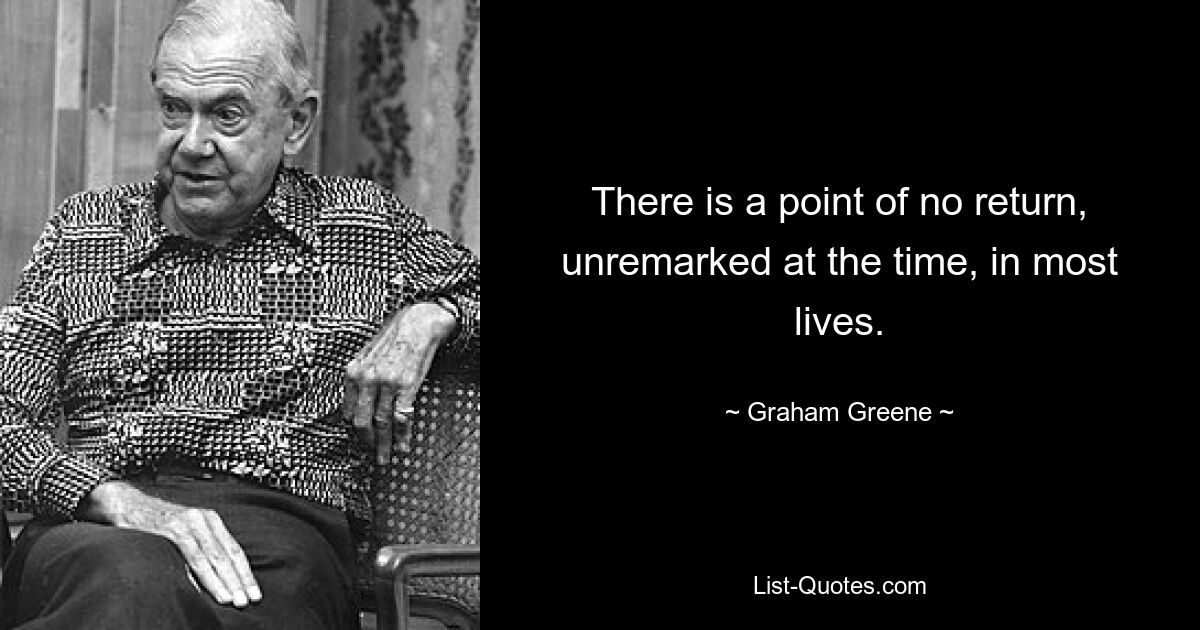 There is a point of no return, unremarked at the time, in most lives.

~ Graham Greene ~

List-Quotes.com